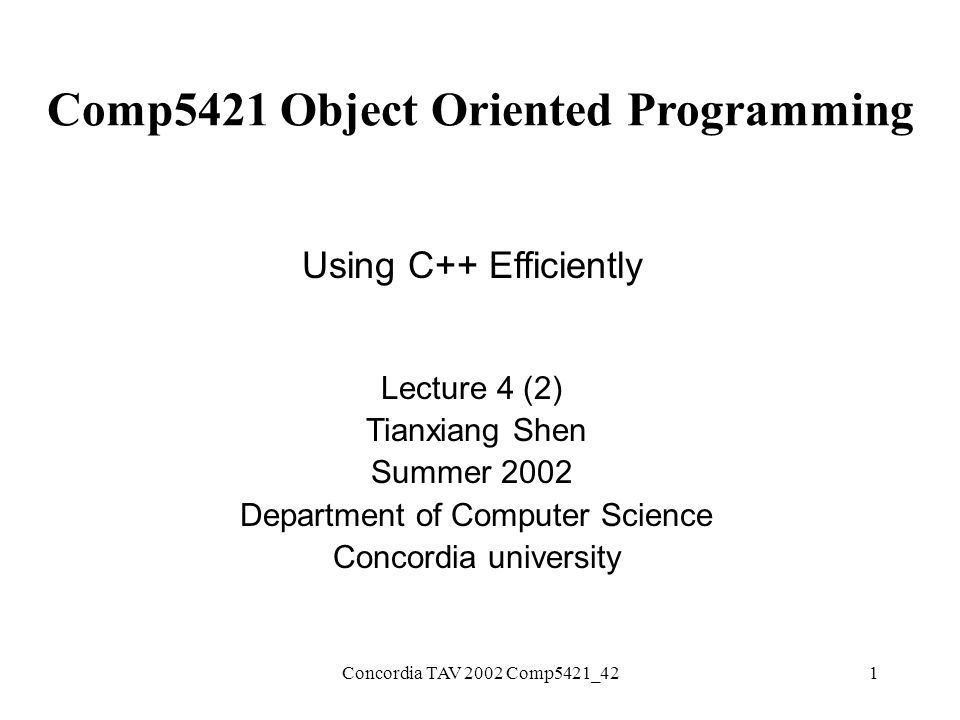 Comp5421 Object Oriented Programming

Using C++ Efficiently

Lecture 4 (2)
Tianxiang Shen
Summer 2002
Department of Computer Science
Concordia university

Concordia TAV 2002 Comp5421_42

1